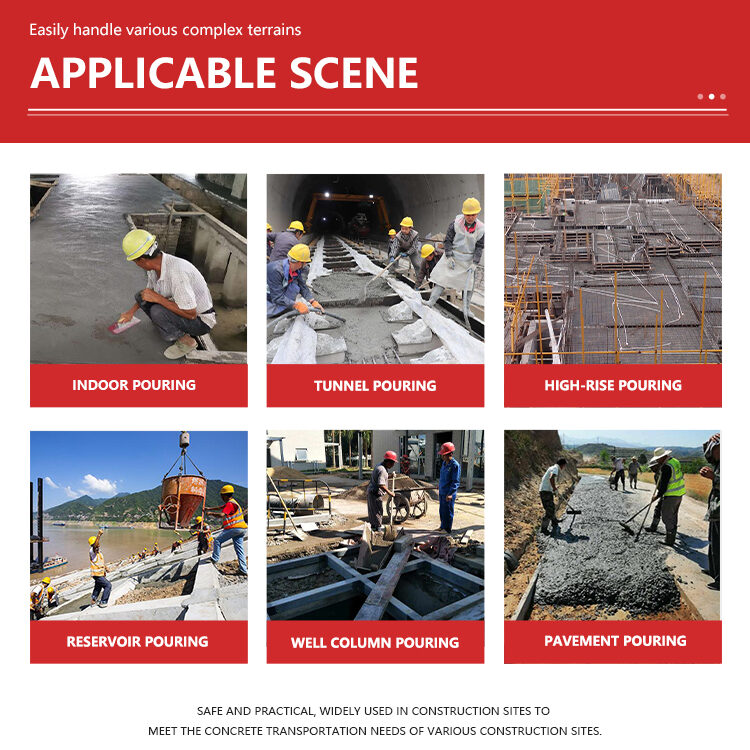 Easily handle various complex terrains

APPLICABLE SCENE

INDOOR POURING

TUNNEL POURING

HIGH-RISE POURING

RESERVOIR POURING

WELL COLUMN POURING

PAVEMENT POURING

SAFE AND PRACTICAL, WIDELY USED IN CONSTRUCTION SITES TO MEET THE CONCRETE TRANSPORTATION NEEDS OF VARIOUS CONSTRUCTION SITES.